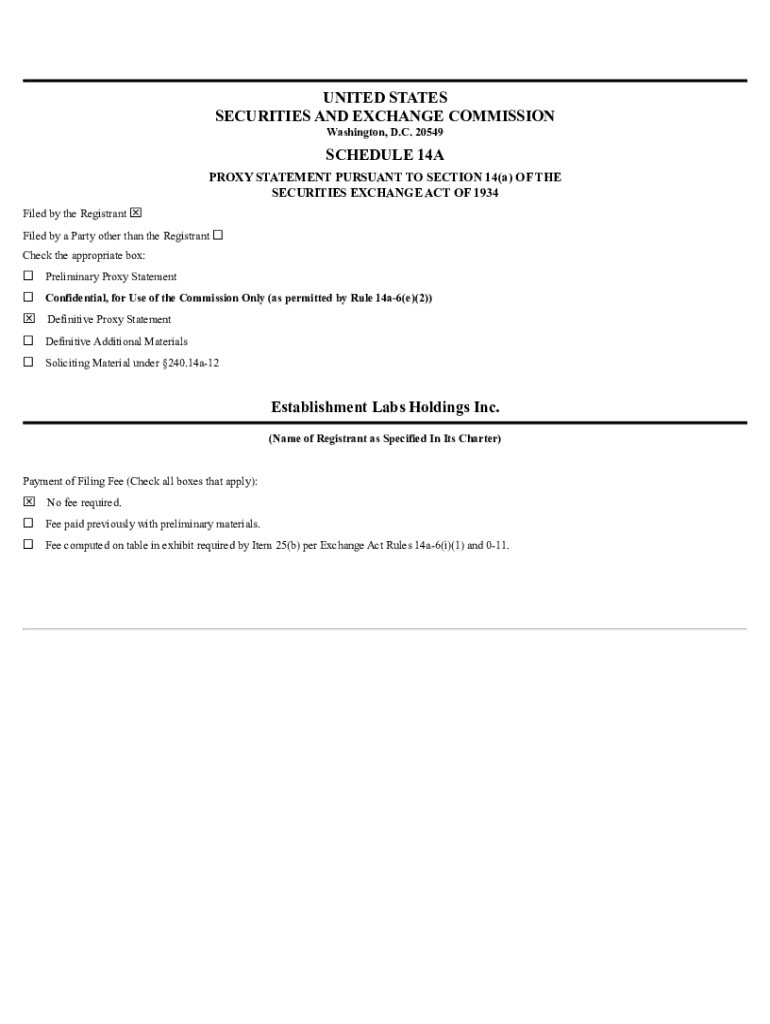 UNITED STATES
SECURITIES AND EXCHANGE COMMISSION
Washington, D.C. 20549

SCHEDULE 14A

PROXY STATEMENT PURSUANT TO SECTION 14(a) OF THE SECURITIES EXCHANGE ACT OF 1934

Filed by the Registrant ☒

Filed by a Party other than the Registrant ☐

Check the appropriate box:

☐ Preliminary Proxy Statement

☐ Confidential, for Use of the Commission Only (as permitted by Rule 14a-6(e)(2))

☒ Definitive Proxy Statement

☐ Definitive Additional Materials

☐ Soliciting Material under §240.14a-12

Establishment Labs Holdings Inc.

(Name of Registrant as Specified In Its Charter)

Payment of Filing Fee (Check all boxes that apply):

☒ No fee required.

☐ Fee paid previously with preliminary materials.

☐ Fee computed on table in exhibit required by Item 25(b) per Exchange Act Rules 14a-6(i)(1) and 0-11.